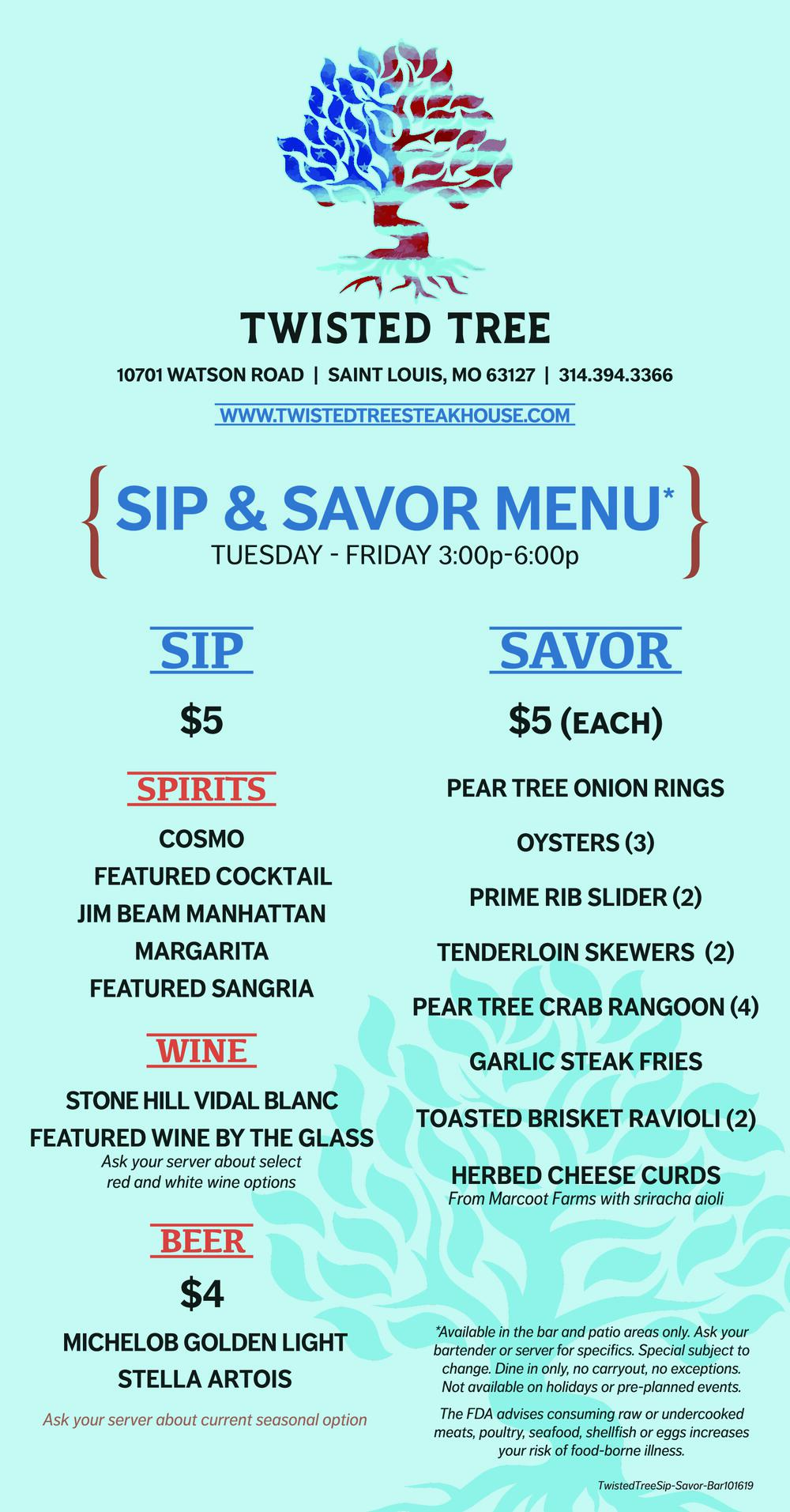 TWISTED TREE

10701 WATSON ROAD | SAINT LOUIS, MO 63127 | 314.394.3366

WWW.TWISTEDTREESTEAKHOUSE.COM

SIP & SAVOR MENU*
TUESDAY - FRIDAY 3:00p-6:00p

SIP

$5

SPIRITS

COSMO
FEATURED COCKTAIL
JIM BEAM MANHATTAN
MARGARITA
FEATURED SANGRIA

WINE

STONE HILL VIDAL BLANC
FEATURED WINE BY THE GLASS
Ask your server about select red and white wine options

BEER

$4

MICHELOB GOLDEN LIGHT
STELLA ARTOIS

Ask your server about current seasonal option

SAVOR

$5 (EACH)

PEAR TREE ONION RINGS
OYSTERS (3)
PRIME RIB SLIDER (2)
TENDERLOIN SKEWERS (2)
PEAR TREE CRAB RANGOON (4)
GARLIC STEAK FRIES
TOASTED BRISKET RAVIOLI (2)
HERBED CHEESE CURDS
From Marcoot Farms with sriracha aioli

*Available in the bar and patio areas only. Ask your bartender or server for specifics. Special subject to change. Dine in only, no carryout, no exceptions. Not available on holidays or pre-planned events.

The FDA advises consuming raw or undercooked meats, poultry, seafood, shellfish or eggs increases your risk of food-borne illness.

TwistedTreeSip-Savor-Bar101619